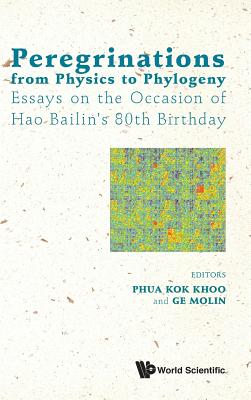 Peregrinations from Physics to Phylogeny
Essays on the Occasion of Hao Bailin's 80th Birthday

EDITORS
PHUA KOK KHOO
and GE MOLIN

World Scientific